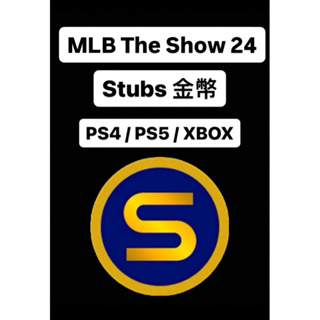 MLB The Show 24

Stubs 金幣

PS4 / PS5 / XBOX

S